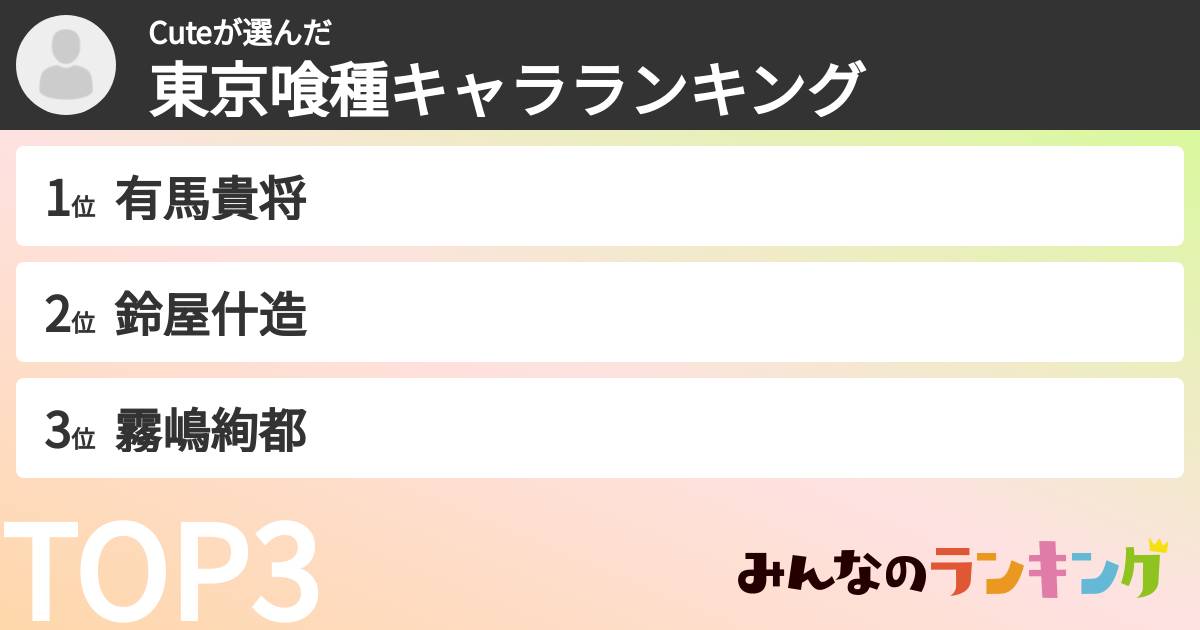 Cuteが選んだ
東京喰種キャラランキング

1位 有馬貴将

2位 鈴屋什造

3位 霧嶋絢都

TOP3

みんなのランキング